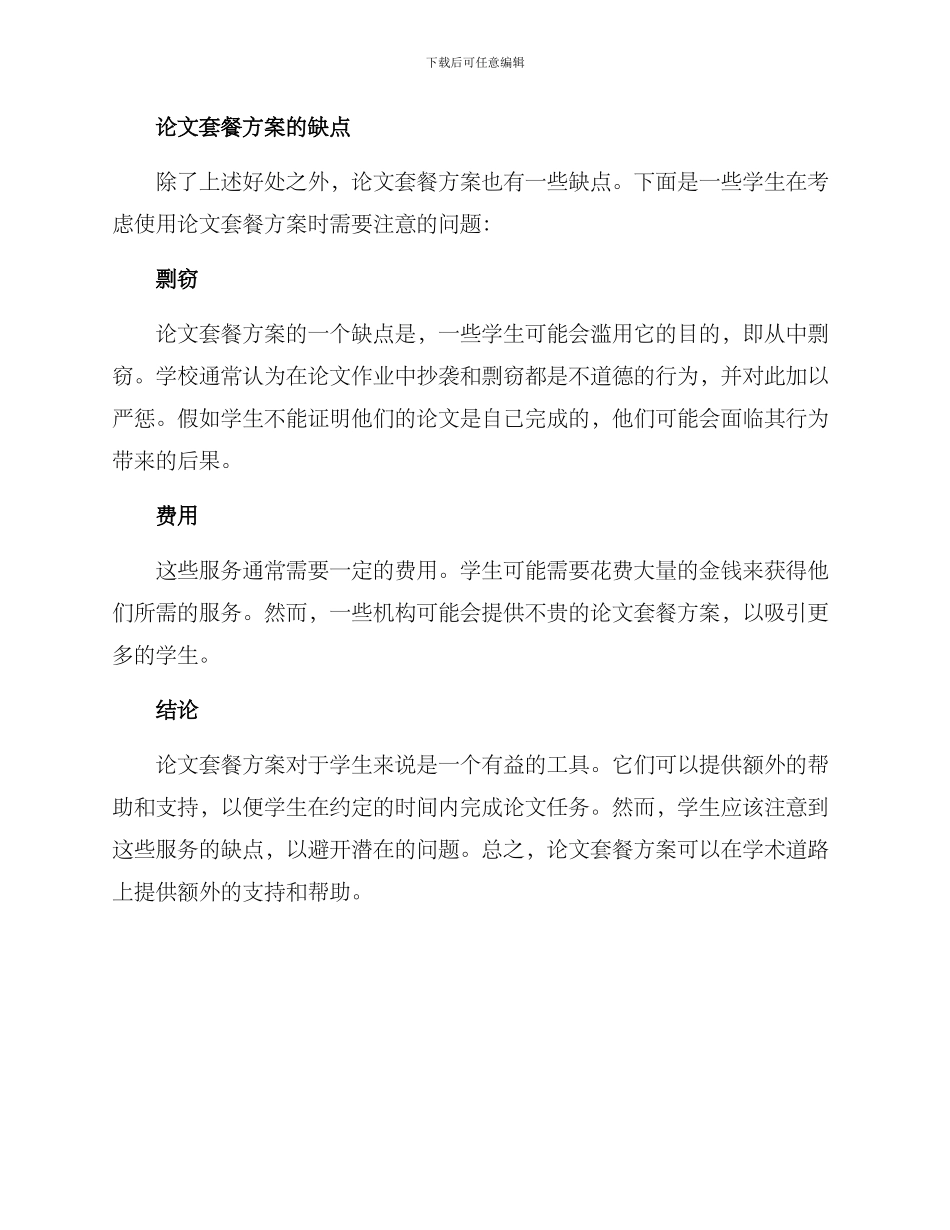 下载后可任意编辑

论文套餐方案的缺点

除了上述好处之外，论文套餐方案也有一些缺点。下面是一些学生在考虑使用论文套餐方案时需要注意的问题：

剽窃

论文套餐方案的一个缺点是，一些学生可能会滥用它的目的，即从中剽窃。学校通常认为在论文作业中抄袭和剽窃都是不道德的行为，并对此加以严惩。假如学生不能证明他们的论文是自己完成的，他们可能会面临其行为带来的后果。

费用

这些服务通常需要一定的费用。学生可能需要花费大量的金钱来获得他们所需的服务。然而，一些机构可能会提供不贵的论文套餐方案，以吸引更多的学生。

结论

论文套餐方案对于学生来说是一个有益的工具。它们可以提供额外的帮助和支持，以便学生在约定的时间内完成论文任务。然而，学生应该注意到这些服务的缺点，以避开潜在的问题。总之，论文套餐方案可以在学术道路上提供额外的支持和帮助。